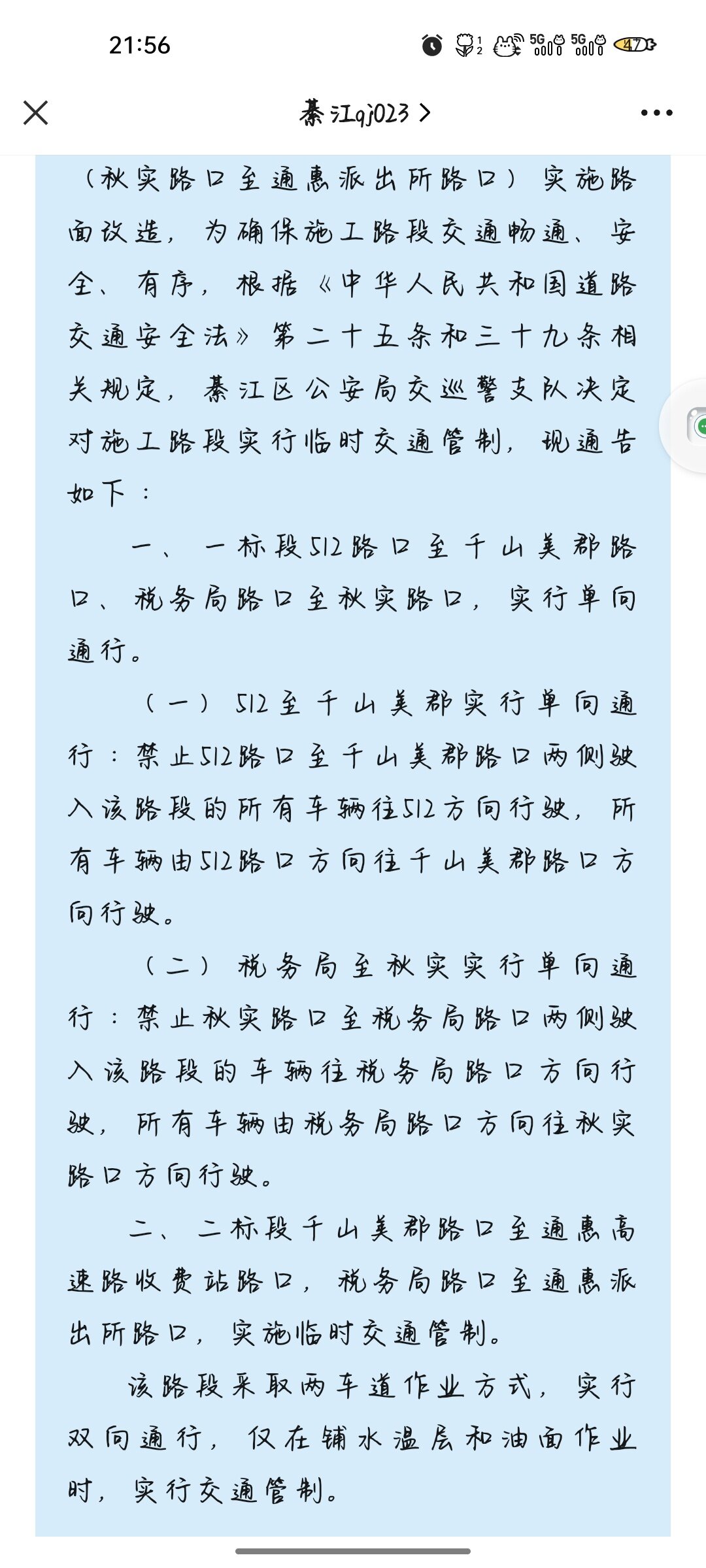 21:56

5G 5G 47

綦江qj023 >

（秋实路口至通惠派出所路口）实施路面改造，为确保施工路段交通畅通、安全、有序，根据《中华人民共和国道路交通安全法》第二十五条和三十九条相关规定，綦江区公安局交巡警支队决定对施工路段实行临时交通管制，现通告如下：

一、一标段512路口至千山美郡路口、税务局路口至秋实路口，实行单向通行。

（一）512至千山美郡实行单向通行：禁止512路口至千山美郡路口两侧驶入该路段的所有车辆往512方向行驶，所有车辆由512路口方向往千山美郡路口方向行驶。

（二）税务局至秋实实行单向通行：禁止秋实路口至税务局路口两侧驶入该路段的车辆往税务局路口方向行驶，所有车辆由税务局路口方向往秋实路口方向行驶。

二、二标段千山美郡路口至通惠高速路收费站路口，税务局路口至通惠派出所路口，实施临时交通管制。

该路段采取两车道作业方式，实行双向通行，仅在铺水温层和油面作业时，实行交通管制。